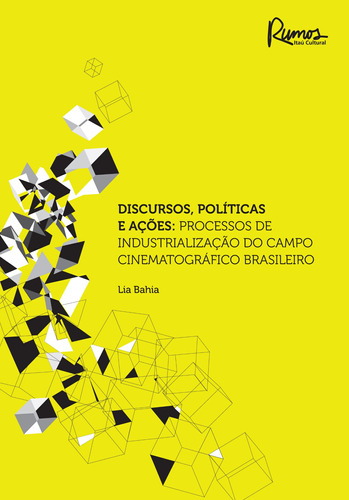 Rumos
Itaú Cultural

DISCURSOS, POLÍTICAS E AÇÕES: PROCESSOS DE INDUSTRIALIZAÇÃO DO CAMPO CINEMATOGRÁFICO BRASILEIRO

Lia Bahia